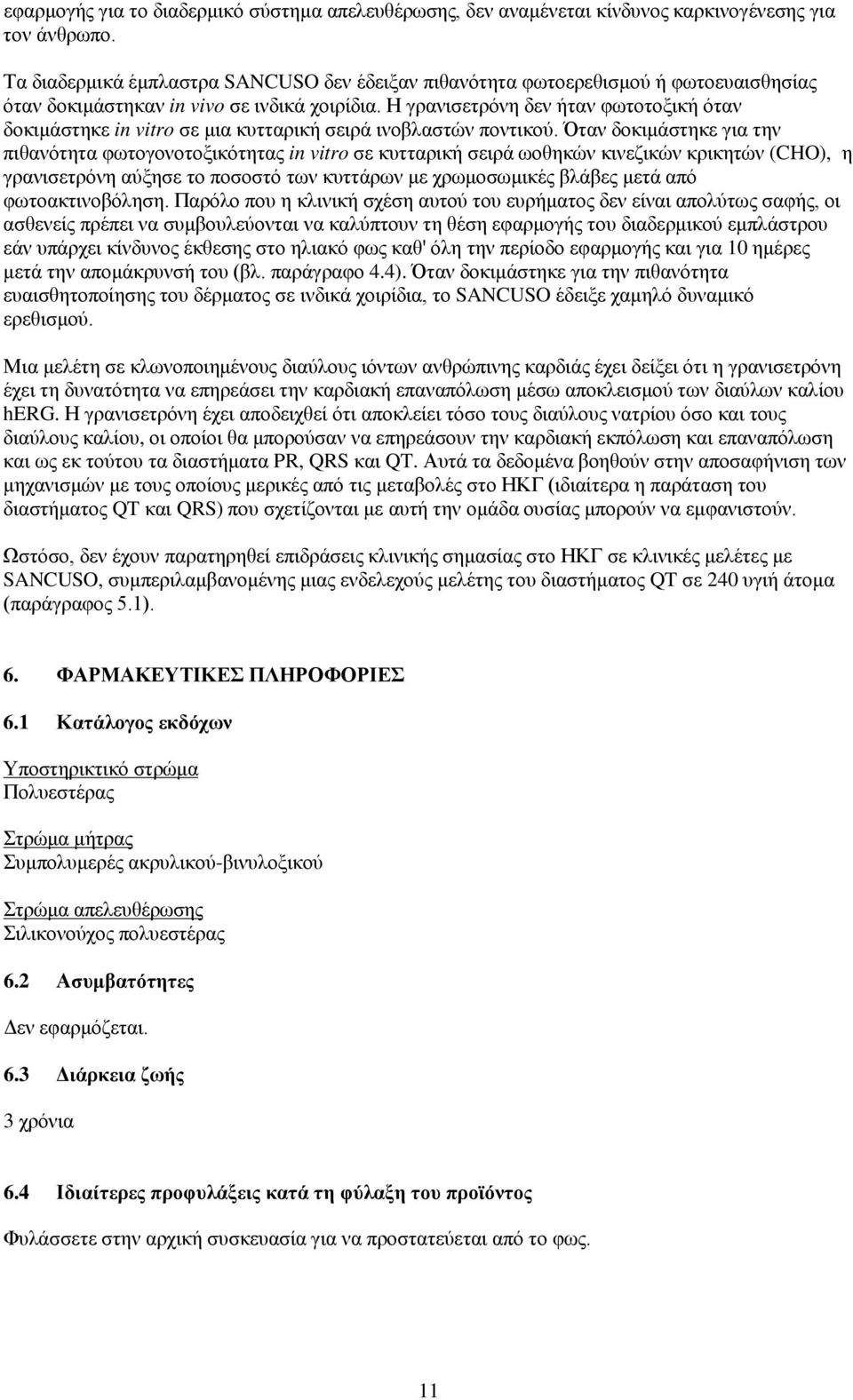 εφαρμογής για το διαδερμικό σύστημα απελευθέρωσης, δεν αναμένεται κίνδυνος καρκινογένεσης για τον άνθρωπο.

Τα διαδερμικά έμπλαστρα SANCUSO δεν έδειξαν πιθανότητα φωτοερεθισμού ή φωτοευαισθησίας όταν δοκιμάστηκαν in vivo σε ινδικά χοιρίδια. Η γρανισετρόνη δεν ήταν φωτοτοξική όταν δοκιμάστηκε in vitro σε μια κυτταρική σειρά ινοβλαστών ποντικού. Όταν δοκιμάστηκε για την πιθανότητα φωτογονοτοξικότητας in vitro σε κυτταρική σειρά ωοθηκών κινεζικών κρικητών (CHO), η γρανισετρόνη αύξησε το ποσοστό των κυττάρων με χρωμοσωμικές βλάβες μετά από φωτοακτινοβόληση. Παρόλο που η κλινική σχέση αυτού του ευρήματος δεν είναι απολύτως σαφής, οι ασθενείς πρέπει να συμβουλεύονται να καλύπτουν τη θέση εφαρμογής του διαδερμικού εμπλάστρου εάν υπάρχει κίνδυνος έκθεσης στο ηλιακό φως καθ' όλη την περίοδο εφαρμογής και για 10 ημέρες μετά την απομάκρυνσή του (βλ. παράγραφο 4.4). Όταν δοκιμάστηκε για την πιθανότητα ευαισθητοποίησης του δέρματος σε ινδικά χοιρίδια, το SANCUSO έδειξε χαμηλό δυναμικό ερεθισμού.

Μια μελέτη σε κλωνοποιημένους διαύλους ιόντων ανθρώπινης καρδιάς έχει δείξει ότι η γρανισετρόνη έχει τη δυνατότητα να επηρεάσει την καρδιακή επαναπόλωση μέσω αποκλεισμού των διαύλων καλίου hERG. Η γρανισετρόνη έχει αποδειχθεί ότι αποκλείει τόσο τους διαύλους νατρίου όσο και τους διαύλους καλίου, οι οποίοι θα μπορούσαν να επηρεάσουν την καρδιακή εκπόλωση και επαναπόλωση και ως εκ τούτου τα διαστήματα PR, QRS και QT. Αυτά τα δεδομένα βοηθούν στην αποσαφήνιση των μηχανισμών με τους οποίους μερικές από τις μεταβολές στο ΗΚΓ (ιδιαίτερα η παράταση του διαστήματος QT και QRS) που σχετίζονται με αυτή την ομάδα ουσίας μπορούν να εμφανιστούν.

Ωστόσο, δεν έχουν παρατηρηθεί επιδράσεις κλινικής σημασίας στο ΗΚΓ σε κλινικές μελέτες με SANCUSO, συμπεριλαμβανομένης μιας ενδελεχούς μελέτης του διαστήματος QT σε 240 υγιή άτομα (παράγραφος 5.1).

6. ΦΑΡΜΑΚΕΥΤΙΚΕΣ ΠΛΗΡΟΦΟΡΙΕΣ

6.1 Κατάλογος εκδόχων

Υποστηρικτικό στρώμα
Πολυεστέρας

Στρώμα μήτρας
Συμπολυμερές ακρυλικού-βινυλοξικού

Στρώμα απελευθέρωσης
Σιλικονούχος πολυεστέρας

6.2 Ασυμβατότητες

Δεν εφαρμόζεται.

6.3 Διάρκεια ζωής

3 χρόνια

6.4 Ιδιαίτερες προφυλάξεις κατά τη φύλαξη του προϊόντος

Φυλάσσετε στην αρχική συσκευασία για να προστατεύεται από το φως.

11